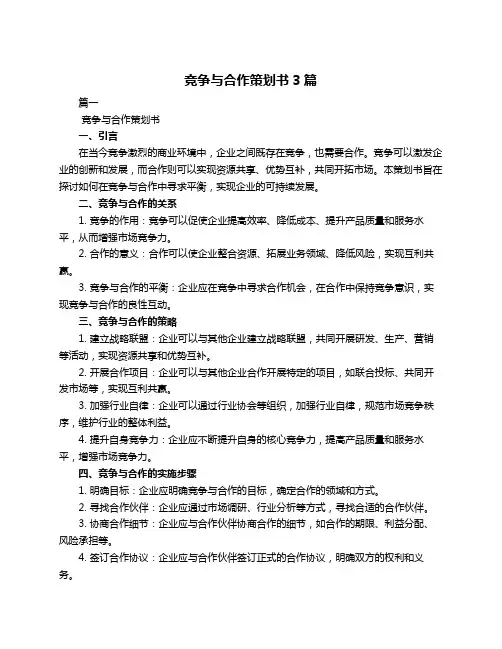 竞争与合作策划书 3 篇

篇一

竞争与合作策划书

一、引言

在当今竞争激烈的商业环境中，企业之间既存在竞争，也需要合作。竞争可以激发企业的创新和发展，而合作则可以实现资源共享、优势互补，共同开拓市场。本策划书旨在探讨如何在竞争与合作中寻求平衡，实现企业的可持续发展。

二、竞争与合作的关系

1. 竞争的作用：竞争可以促使企业提高效率、降低成本、提升产品质量和服务水平，从而增强市场竞争力。

2. 合作的意义：合作可以使企业整合资源、拓展业务领域、降低风险，实现互利共赢。

3. 竞争与合作的平衡：企业应在竞争中寻求合作机会，在合作中保持竞争意识，实现竞争与合作的良性互动。

三、竞争与合作的策略

1. 建立战略联盟：企业可以与其他企业建立战略联盟，共同开展研发、生产、营销等活动，实现资源共享和优势互补。

2. 开展合作项目：企业可以与其他企业合作开展特定的项目，如联合投标、共同开发市场等，实现互利共赢。

3. 加强行业自律：企业可以通过行业协会等组织，加强行业自律，规范市场竞争秩序，维护行业的整体利益。

4. 提升自身竞争力：企业应不断提升自身的核心竞争力，提高产品质量和服务水平，增强市场竞争力。

四、竞争与合作的实施步骤

1. 明确目标：企业应明确竞争与合作的目标，确定合作的领域和方式。

2. 寻找合作伙伴：企业应通过市场调研、行业分析等方式，寻找合适的合作伙伴。

3. 协商合作细节：企业应与合作伙伴协商合作的细节，如合作的期限、利益分配、风险承担等。

4. 签订合作协议：企业应与合作伙伴签订正式的合作协议，明确双方的权利和义务。